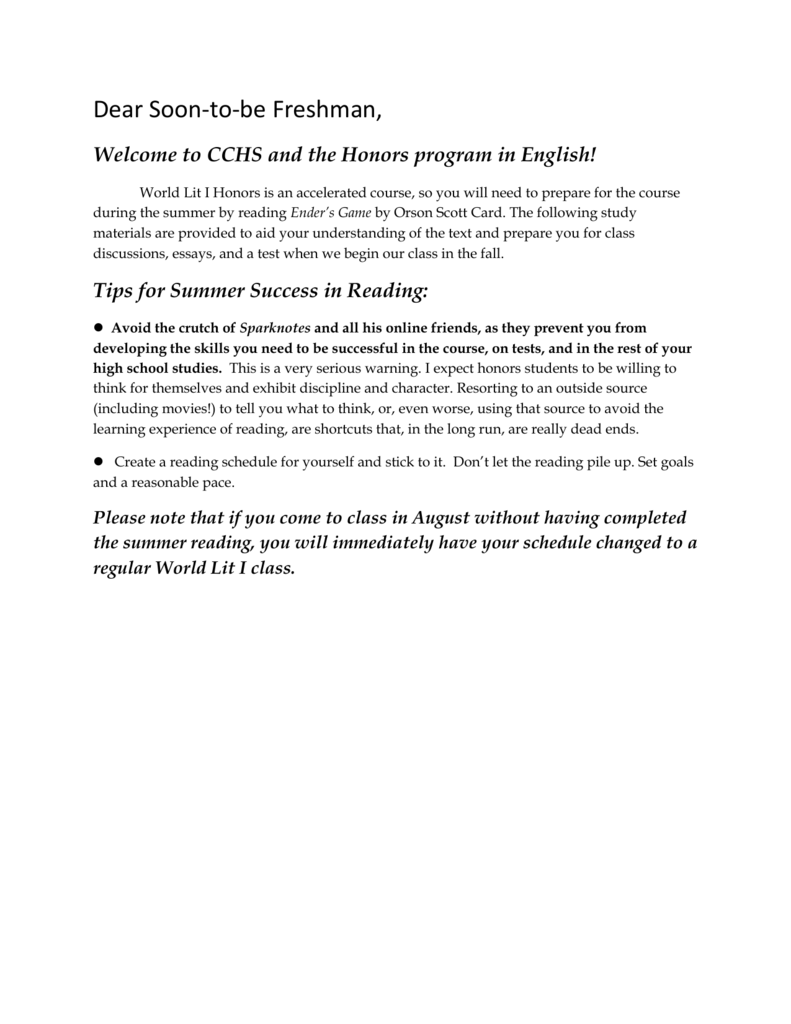 Dear Soon-to-be Freshman,

Welcome to CCHS and the Honors program in English!

World Lit I Honors is an accelerated course, so you will need to prepare for the course during the summer by reading Ender's Game by Orson Scott Card. The following study materials are provided to aid your understanding of the text and prepare you for class discussions, essays, and a test when we begin our class in the fall.

Tips for Summer Success in Reading:

● Avoid the crutch of Sparknotes and all his online friends, as they prevent you from developing the skills you need to be successful in the course, on tests, and in the rest of your high school studies. This is a very serious warning. I expect honors students to be willing to think for themselves and exhibit discipline and character. Resorting to an outside source (including movies!) to tell you what to think, or, even worse, using that source to avoid the learning experience of reading, are shortcuts that, in the long run, are really dead ends.

● Create a reading schedule for yourself and stick to it. Don't let the reading pile up. Set goals and a reasonable pace.

Please note that if you come to class in August without having completed the summer reading, you will immediately have your schedule changed to a regular World Lit I class.